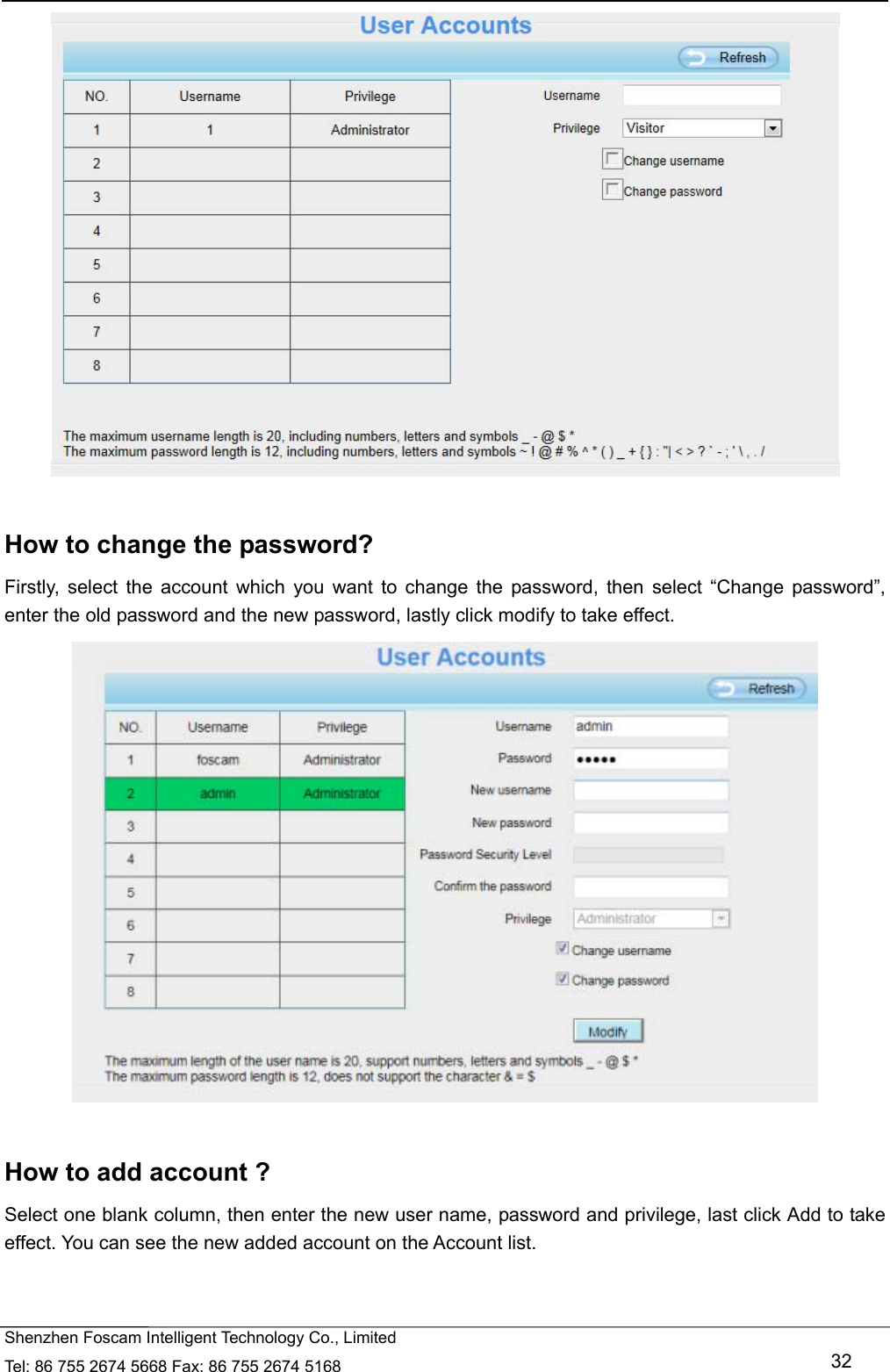 User Accounts

Refresh

| NO. | Username | Privilege |
|---|---|---|
| 1 | 1 | Administrator |
| 2 | | |
| 3 | | |
| 4 | | |
| 5 | | |
| 6 | | |
| 7 | | |
| 8 | | |

Username

Privilege Visitor

Change username

Change password

The maximum username length is 20, including numbers, letters and symbols _ - @ $ *
The maximum password length is 12, including numbers, letters and symbols ~ ! @ # % ^ * ( ) _ + { } : "| < > ? ` - ; ' \ , . /

How to change the password?

Firstly, select the account which you want to change the password, then select “Change password”, enter the old password and the new password, lastly click modify to take effect.

User Accounts

Refresh

| NO. | Username | Privilege |
|---|---|---|
| 1 | foscam | Administrator |
| 2 | admin | Administrator |
| 3 | | |
| 4 | | |
| 5 | | |
| 6 | | |
| 7 | | |
| 8 | | |

Username admin

Password •••••

New username

New password

Password Security Level

Confirm the password

Privilege Administrator

Change username

Change password

Modify

The maximum length of the user name is 20, support numbers, letters and symbols _ - @ $ *
The maximum password length is 12, does not support the character & = $

How to add account ?

Select one blank column, then enter the new user name, password and privilege, last click Add to take effect. You can see the new added account on the Account list.

Shenzhen Foscam Intelligent Technology Co., Limited
Tel: 86 755 2674 5668 Fax: 86 755 2674 5168

32